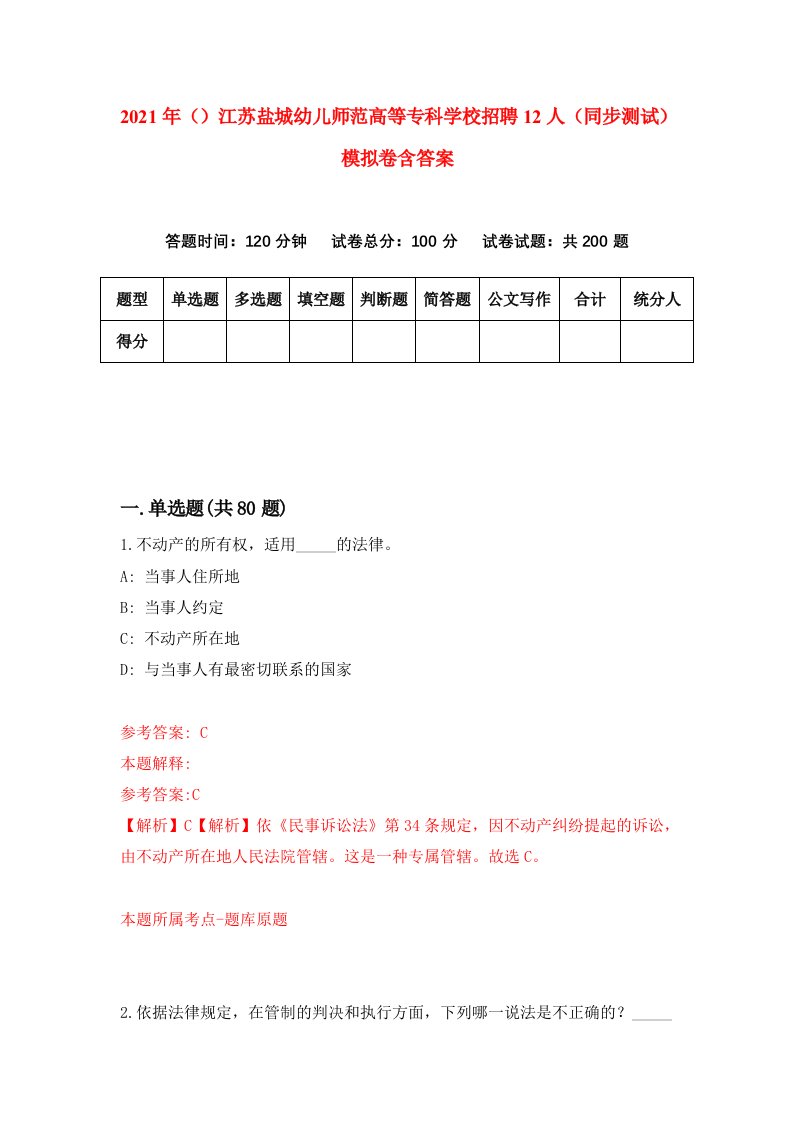 2021年（）江苏盐城幼儿师范高等专科学校招聘12人（同步测试）模拟卷含答案

答题时间：120分钟　试卷总分：100分　试卷试题：共200题

| 题型 | 单选题 | 多选题 | 填空题 | 判断题 | 简答题 | 公文写作 | 合计 | 统分人 |
|---|---|---|---|---|---|---|---|---|
| 得分 | | | | | | | | |

一.单选题(共80题)

1.不动产的所有权，适用_____的法律。

A: 当事人住所地

B: 当事人约定

C: 不动产所在地

D: 与当事人有最密切联系的国家

参考答案: C

本题解释:

参考答案:C

【解析】C【解析】依《民事诉讼法》第34条规定，因不动产纠纷提起的诉讼，由不动产所在地人民法院管辖。这是一种专属管辖。故选C。

本题所属考点-题库原题

2.依据法律规定，在管制的判决和执行方面，下列哪一说法是不正确的？_____